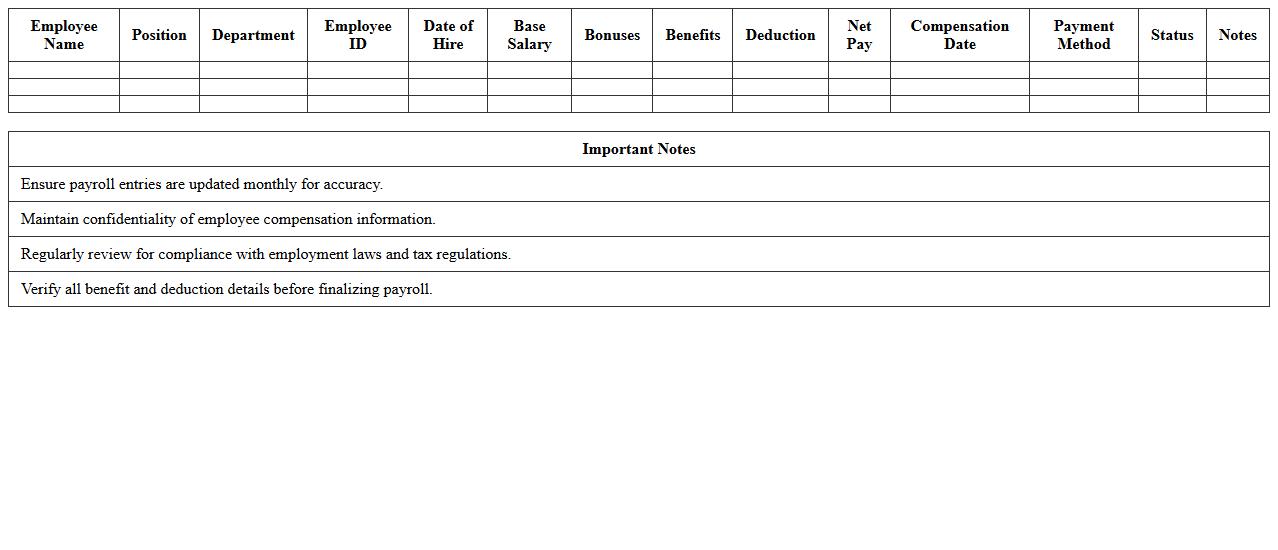 | Employee Name | Position | Department | Employee ID | Date of Hire | Base Salary | Bonuses | Benefits | Deduction | Net Pay | Compensation Date | Payment Method | Status | Notes |
|---|---|---|---|---|---|---|---|---|---|---|---|---|---|
| | | | | | | | | | | | | | |
| | | | | | | | | | | | | | |
| | | | | | | | | | | | | | |

| Important Notes |
|---|
| Ensure payroll entries are updated monthly for accuracy. |
| Maintain confidentiality of employee compensation information. |
| Regularly review for compliance with employment laws and tax regulations. |
| Verify all benefit and deduction details before finalizing payroll. |